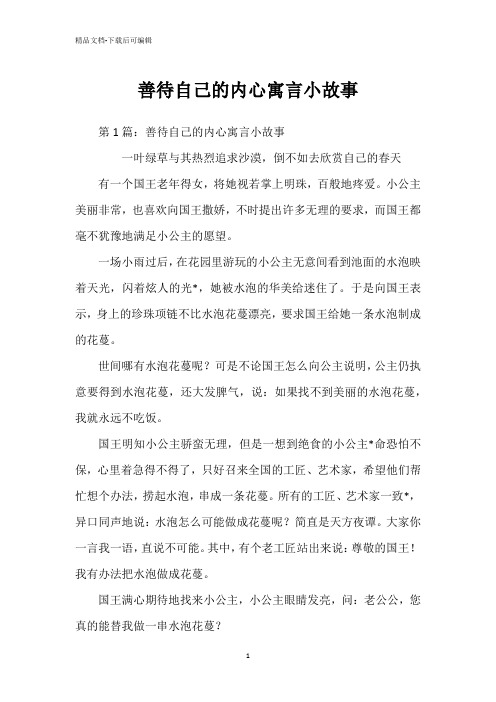 精品文档-下载后可编辑

善待自己的内心寓言小故事

第1篇：善待自己的内心寓言小故事

一叶绿草与其热烈追求沙漠，倒不如去欣赏自己的春天

有一个国王老年得女，将她视若掌上明珠，百般地疼爱。小公主美丽非常，也喜欢向国王撒娇，不时提出许多无理的要求，而国王都毫不犹豫地满足小公主的愿望。

一场小雨过后，在花园里游玩的小公主无意间看到池面的水泡映着天光，闪着炫人的光*，她被水泡的华美给迷住了。于是向国王表示，身上的珍珠项链不比水泡花蔓漂亮，要求国王给她一条水泡制成的花蔓。

世间哪有水泡花蔓呢？可是不论国王怎么向公主说明，公主仍执意要得到水泡花蔓，还大发脾气，说：如果找不到美丽的水泡花蔓，我就永远不吃饭。

国王明知小公主骄蛮无理，但是一想到绝食的小公主*命恐怕不保，心里着急得不得了，只好召来全国的工匠、艺术家，希望他们帮忙想个办法，捞起水泡，串成一条花蔓。所有的工匠、艺术家一致*，异口同声地说：水泡怎么可能做成花蔓呢？简直是天方夜谭。大家你一言我一语，直说不可能。其中，有个老工匠站出来说：尊敬的国王！我有办法把水泡做成花蔓。

国王满心期待地找来小公主，小公主眼睛发亮，问：老公公，您真的能替我做一串水泡花蔓？

1